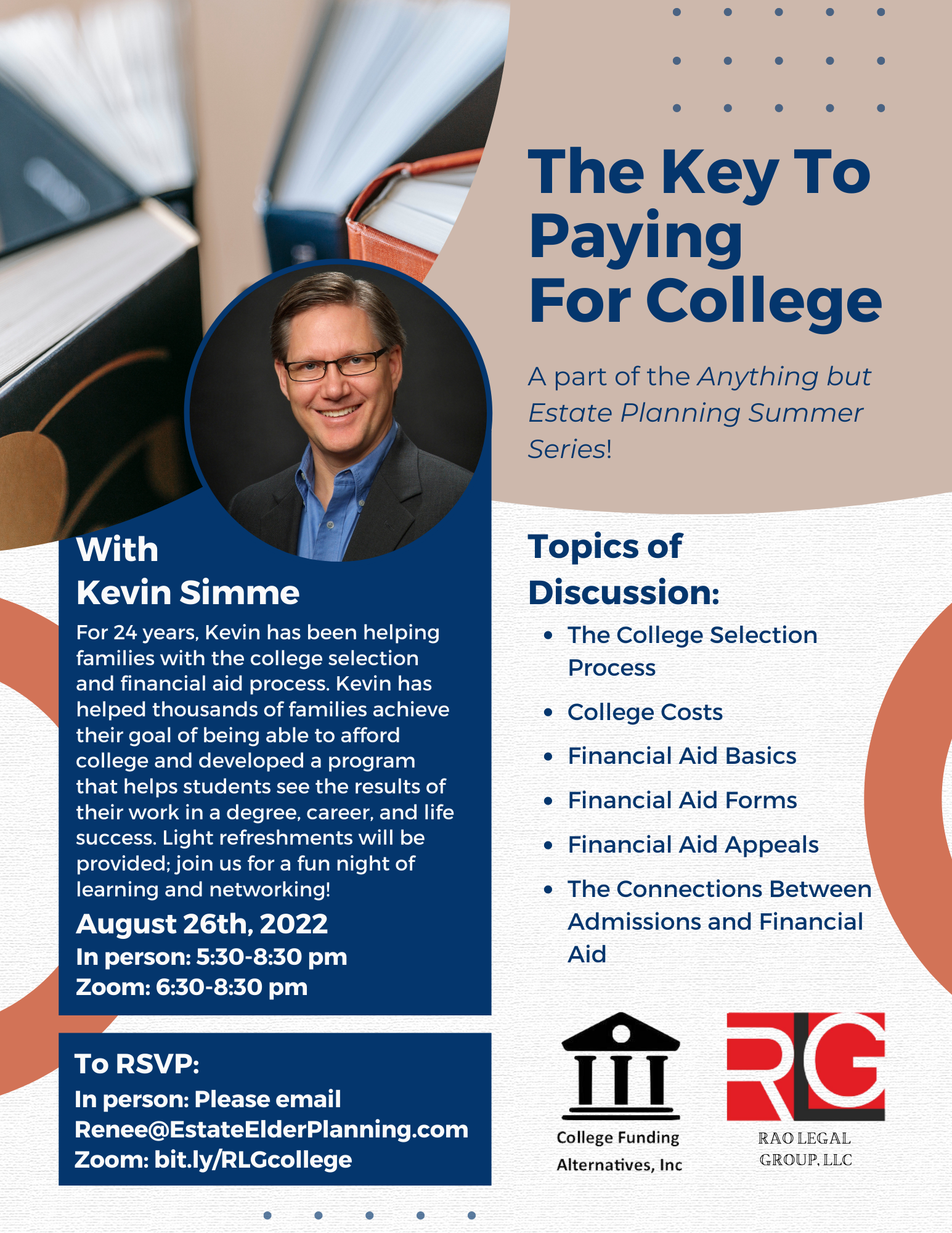 The Key To Paying For College

A part of the Anything but Estate Planning Summer Series!

With
Kevin Simme

For 24 years, Kevin has been helping families with the college selection and financial aid process. Kevin has helped thousands of families achieve their goal of being able to afford college and developed a program that helps students see the results of their work in a degree, career, and life success. Light refreshments will be provided; join us for a fun night of learning and networking!

August 26th, 2022
In person: 5:30-8:30 pm
Zoom: 6:30-8:30 pm

To RSVP:
In person: Please email
Renee@EstateElderPlanning.com
Zoom: bit.ly/RLGcollege

Topics of Discussion:

• The College Selection Process
• College Costs
• Financial Aid Basics
• Financial Aid Forms
• Financial Aid Appeals
• The Connections Between Admissions and Financial Aid

College Funding Alternatives, Inc

RLG
RAO LEGAL GROUP, LLC